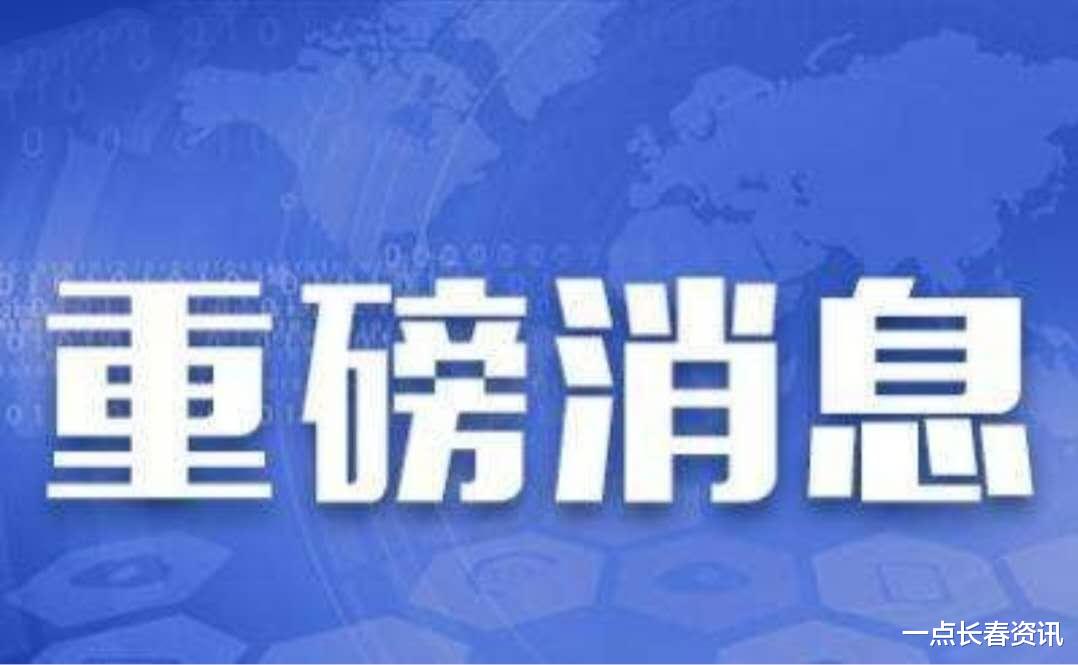 重磅消息

一点长春资讯